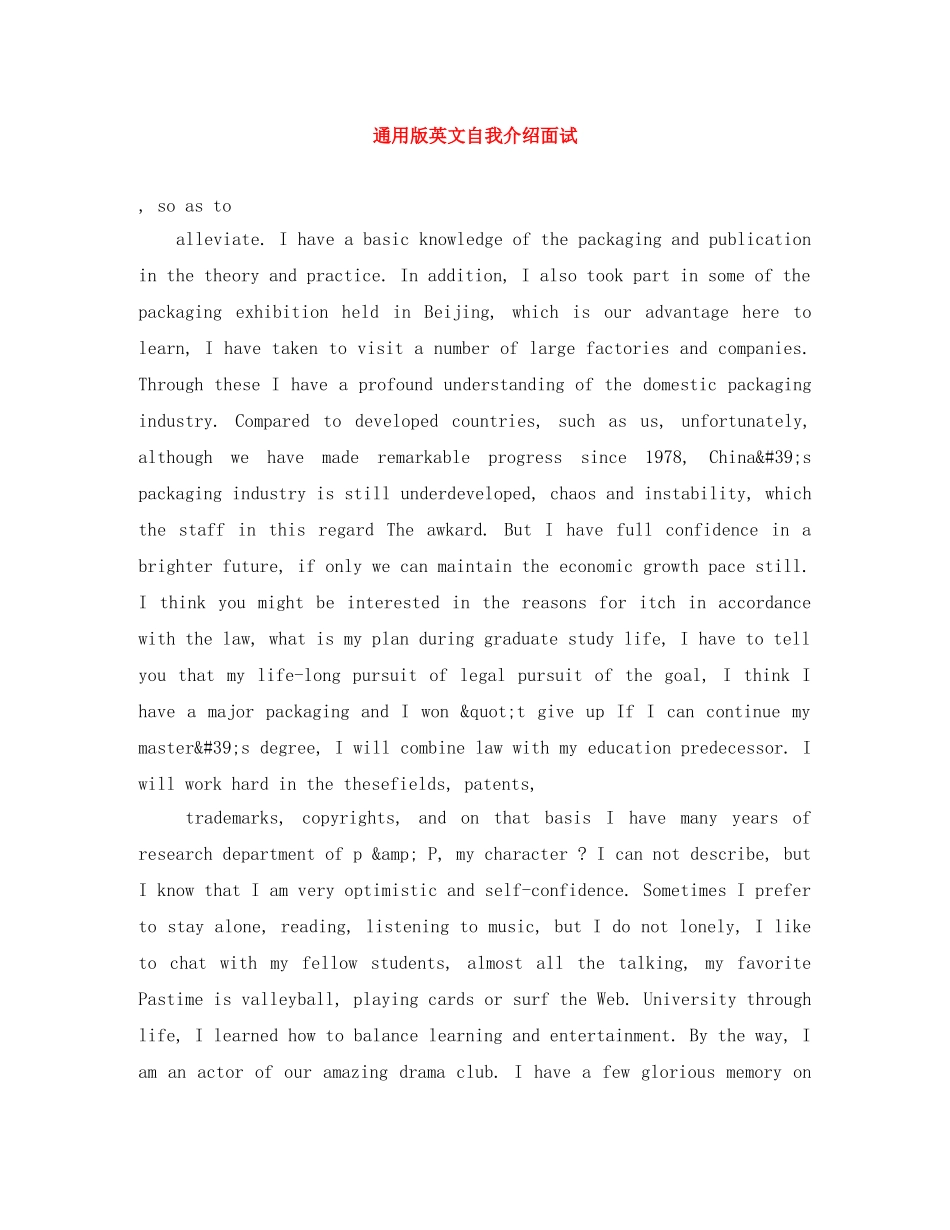 通用版英文自我介绍面试

, so as to

alleviate. I have a basic knowledge of the packaging and publication in the theory and practice. In addition, I also took part in some of the packaging exhibition held in Beijing, which is our advantage here to learn, I have taken to visit a number of large factories and companies. Through these I have a profound understanding of the domestic packaging industry. Compared to developed countries, such as us, unfortunately, although we have made remarkable progress since 1978, China&#39;s packaging industry is still underdeveloped, chaos and instability, which the staff in this regard The awkard. But I have full confidence in a brighter future, if only we can maintain the economic growth pace still. I think you might be interested in the reasons for itch in accordance with the law, what is my plan during graduate study life, I have to tell you that my life-long pursuit of legal pursuit of the goal, I think I have a major packaging and I won &quot;t give up If I can continue my master&#39;s degree, I will combine law with my education predecessor. I will work hard in the thesefields, patents,

trademarks, copyrights, and on that basis I have many years of research department of p &amp; P, my character ? I can not describe, but I know that I am very optimistic and self-confidence. Sometimes I prefer to stay alone, reading, listening to music, but I do not lonely, I like to chat with my fellow students, almost all the talking, my favorite Pastime is valleyball, playing cards or surf the Web. University through life, I learned how to balance learning and entertainment. By the way, I am an actor of our amazing drama club. I have a few glorious memory on